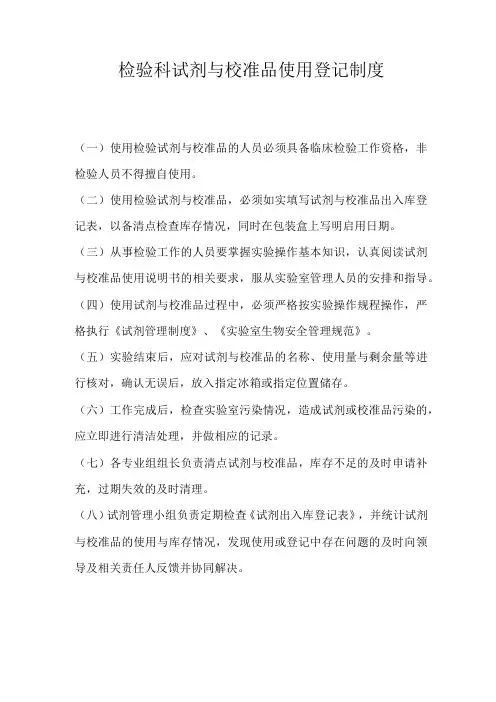 检验科试剂与校准品使用登记制度

（一）使用检验试剂与校准品的人员必须具备临床检验工作资格，非检验人员不得擅自使用。

（二）使用检验试剂与校准品，必须如实填写试剂与校准品出入库登记表，以备清点检查库存情况，同时在包装盒上写明启用日期。

（三）从事检验工作的人员要掌握实验操作基本知识，认真阅读试剂与校准品使用说明书的相关要求，服从实验室管理人员的安排和指导。

（四）使用试剂与校准品过程中，必须严格按实验操作规程操作，严格执行《试剂管理制度》、《实验室生物安全管理规范》。

（五）实验结束后，应对试剂与校准品的名称、使用量与剩余量等进行核对，确认无误后，放入指定冰箱或指定位置储存。

（六）工作完成后，检查实验室污染情况，造成试剂或校准品污染的，应立即进行清洁处理，并做相应的记录。

（七）各专业组组长负责清点试剂与校准品，库存不足的及时申请补充，过期失效的及时清理。

（八）试剂管理小组负责定期检查《试剂出入库登记表》，并统计试剂与校准品的使用与库存情况，发现使用或登记中存在问题的及时向领导及相关责任人反馈并协同解决。